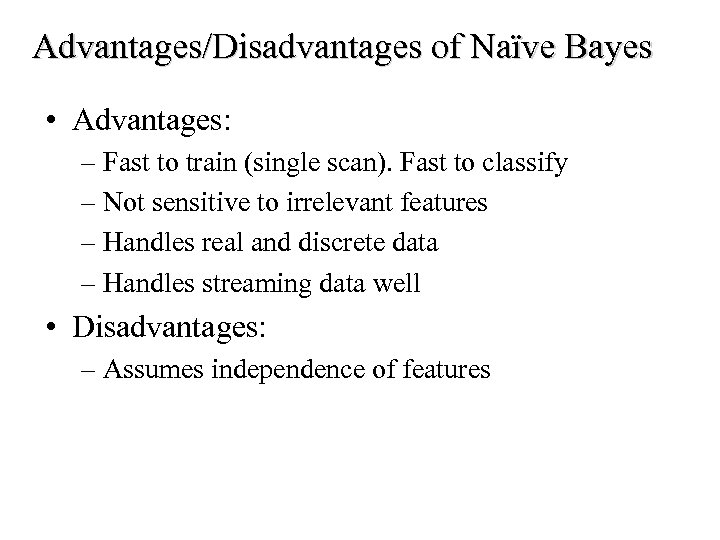 Advantages/Disadvantages of Naïve Bayes

• Advantages:
– Fast to train (single scan). Fast to classify
– Not sensitive to irrelevant features
– Handles real and discrete data
– Handles streaming data well

• Disadvantages:
– Assumes independence of features